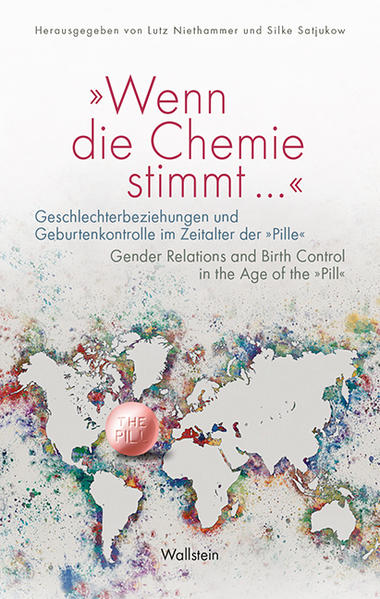 Herausgegeben von Lutz Niethammer und Silke Satjukow

»Wenn die Chemie stimmt ...«

Geschlechterbeziehungen und Geburtenkontrolle im Zeitalter der »Pille«

Gender Relations and Birth Control in the Age of the »Pill«

THE PILL

Wallstein